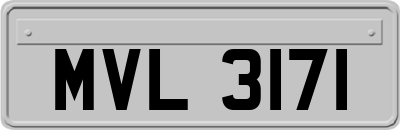 MVL 3171